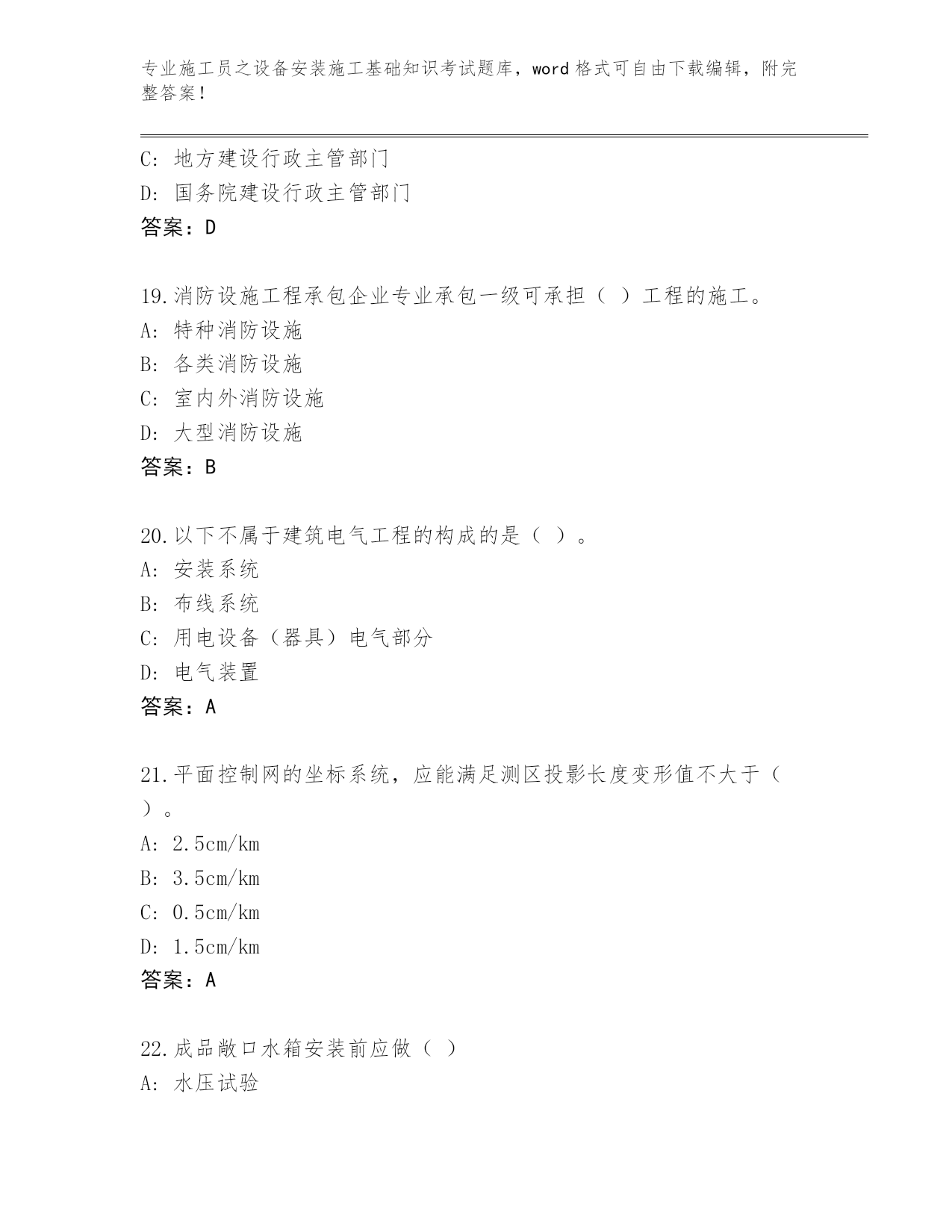 专业施工员之设备安装施工基础知识考试题库，word 格式可自由下载编辑，附完整答案！

C: 地方建设行政主管部门
D: 国务院建设行政主管部门
答案：D

19.消防设施工程承包企业专业承包一级可承担（ ）工程的施工。
A: 特种消防设施
B: 各类消防设施
C: 室内外消防设施
D: 大型消防设施
答案：B

20.以下不属于建筑电气工程的构成的是（ ）。
A: 安装系统
B: 布线系统
C: 用电设备（器具）电气部分
D: 电气装置
答案：A

21.平面控制网的坐标系统，应能满足测区投影长度变形值不大于（ ）。
A: 2.5cm/km
B: 3.5cm/km
C: 0.5cm/km
D: 1.5cm/km
答案：A

22.成品敞口水箱安装前应做（ ）
A: 水压试验